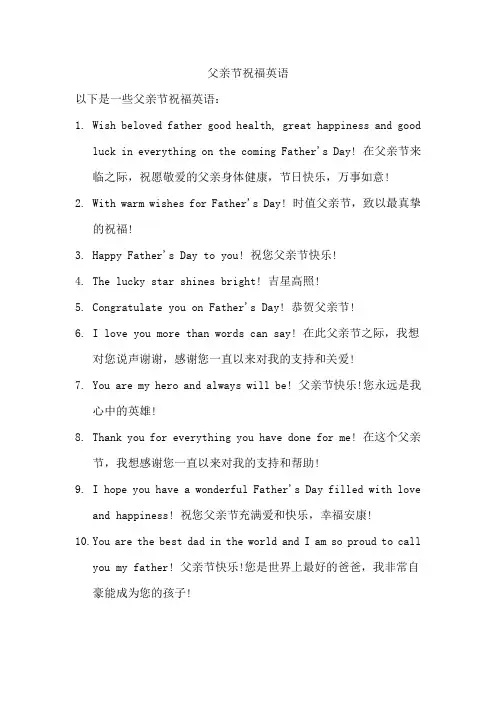 父亲节祝福英语

以下是一些父亲节祝福英语：

1. Wish beloved father good health, great happiness and good luck in everything on the coming Father's Day! 在父亲节来临之际，祝愿敬爱的父亲身体健康，节日快乐，万事如意！

2. With warm wishes for Father's Day! 时值父亲节，致以最真挚的祝福！

3. Happy Father's Day to you! 祝您父亲节快乐！

4. The lucky star shines bright! 吉星高照！

5. Congratulate you on Father's Day! 恭贺父亲节！

6. I love you more than words can say! 在此父亲节之际，我想对您说声谢谢，感谢您一直以来对我的支持和关爱！

7. You are my hero and always will be! 父亲节快乐!您永远是我心中的英雄！

8. Thank you for everything you have done for me! 在这个父亲节，我想感谢您一直以来对我的支持和帮助！

9. I hope you have a wonderful Father's Day filled with love and happiness! 祝您父亲节充满爱和快乐，幸福安康！

10. You are the best dad in the world and I am so proud to call you my father! 父亲节快乐!您是世界上最好的爸爸，我非常自豪能成为您的孩子！